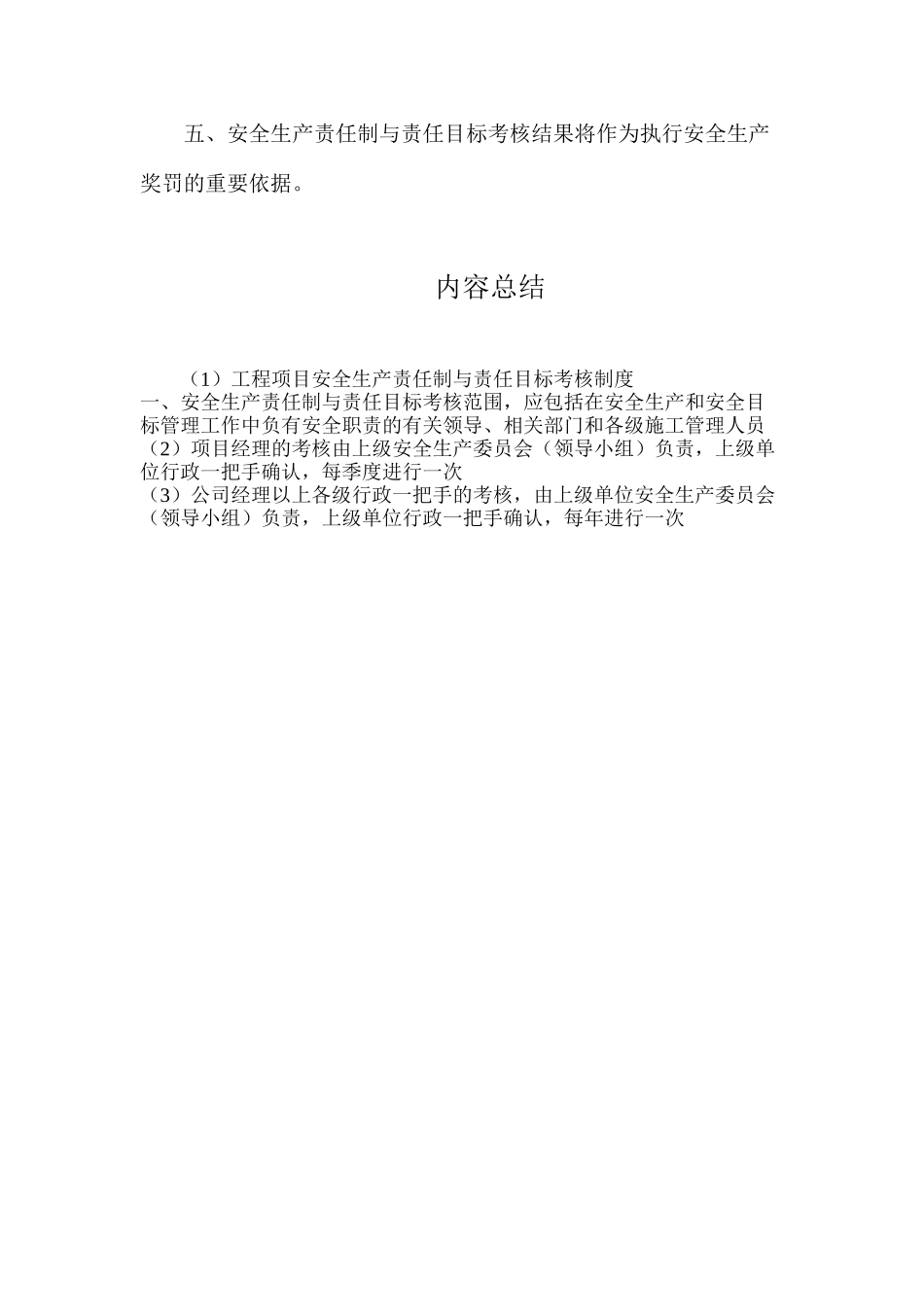 五、安全生产责任制与责任目标考核结果将作为执行安全生产奖罚的重要依据。

内容总结

（1）工程项目安全生产责任制与责任目标考核制度
一、安全生产责任制与责任目标考核范围，应包括在安全生产和安全目标管理工作中负有安全职责的有关领导、相关部门和各级施工管理人员
（2）项目经理的考核由上级安全生产委员会（领导小组）负责，上级单位行政一把手确认，每季度进行一次
（3）公司经理以上各级行政一把手的考核，由上级单位安全生产委员会（领导小组）负责，上级单位行政一把手确认，每年进行一次